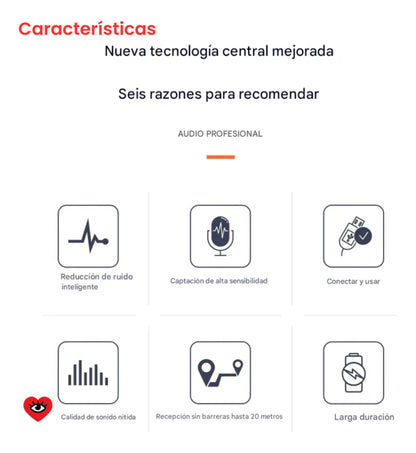 Características

Nueva tecnología central mejorada

Seis razones para recomendar

AUDIO PROFESIONAL

Reducción de ruido inteligente

Captación de alta sensibilidad

Conectar y usar

Calidad de sonido nítida

Recepción sin barreras hasta 20 metros

Larga duración